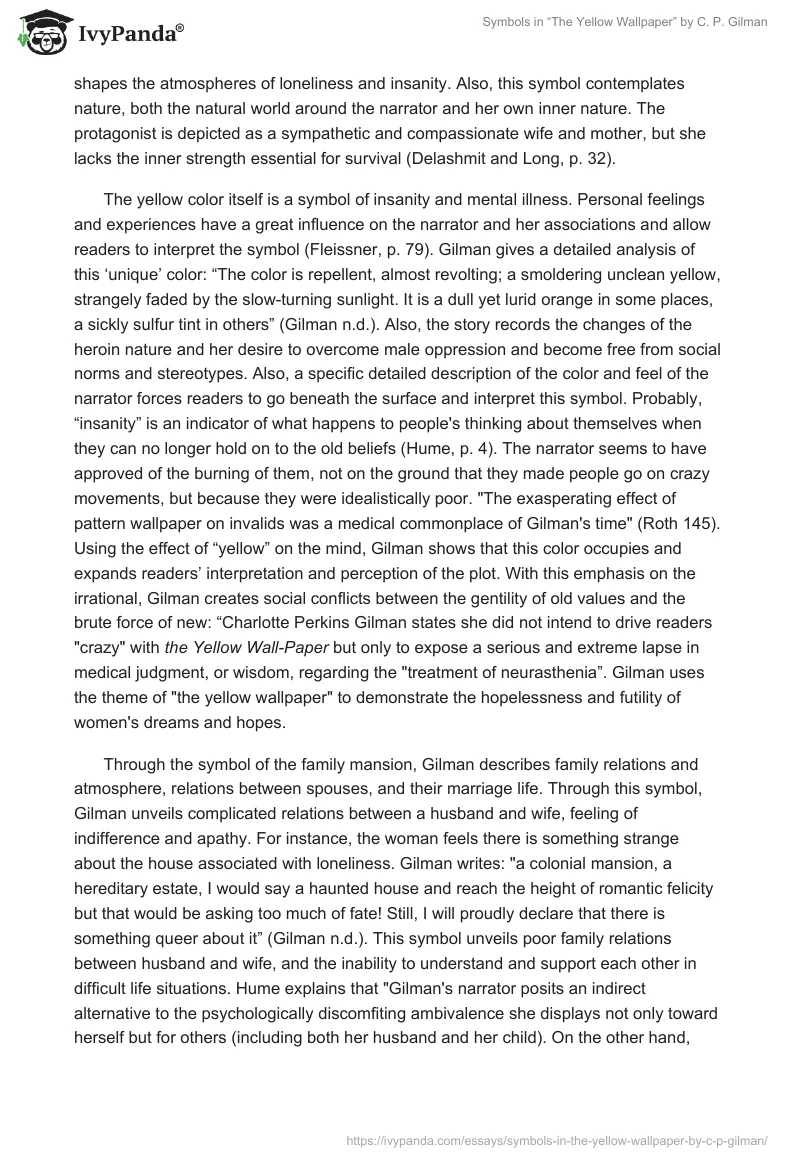 IvyPanda®

Symbols in “The Yellow Wallpaper” by C. P. Gilman

shapes the atmospheres of loneliness and insanity. Also, this symbol contemplates nature, both the natural world around the narrator and her own inner nature. The protagonist is depicted as a sympathetic and compassionate wife and mother, but she lacks the inner strength essential for survival (Delashmit and Long, p. 32).

The yellow color itself is a symbol of insanity and mental illness. Personal feelings and experiences have a great influence on the narrator and her associations and allow readers to interpret the symbol (Fleissner, p. 79). Gilman gives a detailed analysis of this ‘unique’ color: “The color is repellent, almost revolting; a smoldering unclean yellow, strangely faded by the slow-turning sunlight. It is a dull yet lurid orange in some places, a sickly sulfur tint in others” (Gilman n.d.). Also, the story records the changes of the heroin nature and her desire to overcome male oppression and become free from social norms and stereotypes. Also, a specific detailed description of the color and feel of the narrator forces readers to go beneath the surface and interpret this symbol. Probably, “insanity” is an indicator of what happens to people's thinking about themselves when they can no longer hold on to the old beliefs (Hume, p. 4). The narrator seems to have approved of the burning of them, not on the ground that they made people go on crazy movements, but because they were idealistically poor. "The exasperating effect of pattern wallpaper on invalids was a medical commonplace of Gilman's time" (Roth 145). Using the effect of “yellow” on the mind, Gilman shows that this color occupies and expands readers’ interpretation and perception of the plot. With this emphasis on the irrational, Gilman creates social conflicts between the gentility of old values and the brute force of new: “Charlotte Perkins Gilman states she did not intend to drive readers "crazy" with the Yellow Wall-Paper but only to expose a serious and extreme lapse in medical judgment, or wisdom, regarding the "treatment of neurasthenia”. Gilman uses the theme of "the yellow wallpaper" to demonstrate the hopelessness and futility of women's dreams and hopes.

Through the symbol of the family mansion, Gilman describes family relations and atmosphere, relations between spouses, and their marriage life. Through this symbol, Gilman unveils complicated relations between a husband and wife, feeling of indifference and apathy. For instance, the woman feels there is something strange about the house associated with loneliness. Gilman writes: "a colonial mansion, a hereditary estate, I would say a haunted house and reach the height of romantic felicity but that would be asking too much of fate! Still, I will proudly declare that there is something queer about it” (Gilman n.d.). This symbol unveils poor family relations between husband and wife, and the inability to understand and support each other in difficult life situations. Hume explains that "Gilman's narrator posits an indirect alternative to the psychologically discomfiting ambivalence she displays not only toward herself but for others (including both her husband and her child). On the other hand,

https://ivypanda.com/essays/symbols-in-the-yellow-wallpaper-by-c-p-gilman/